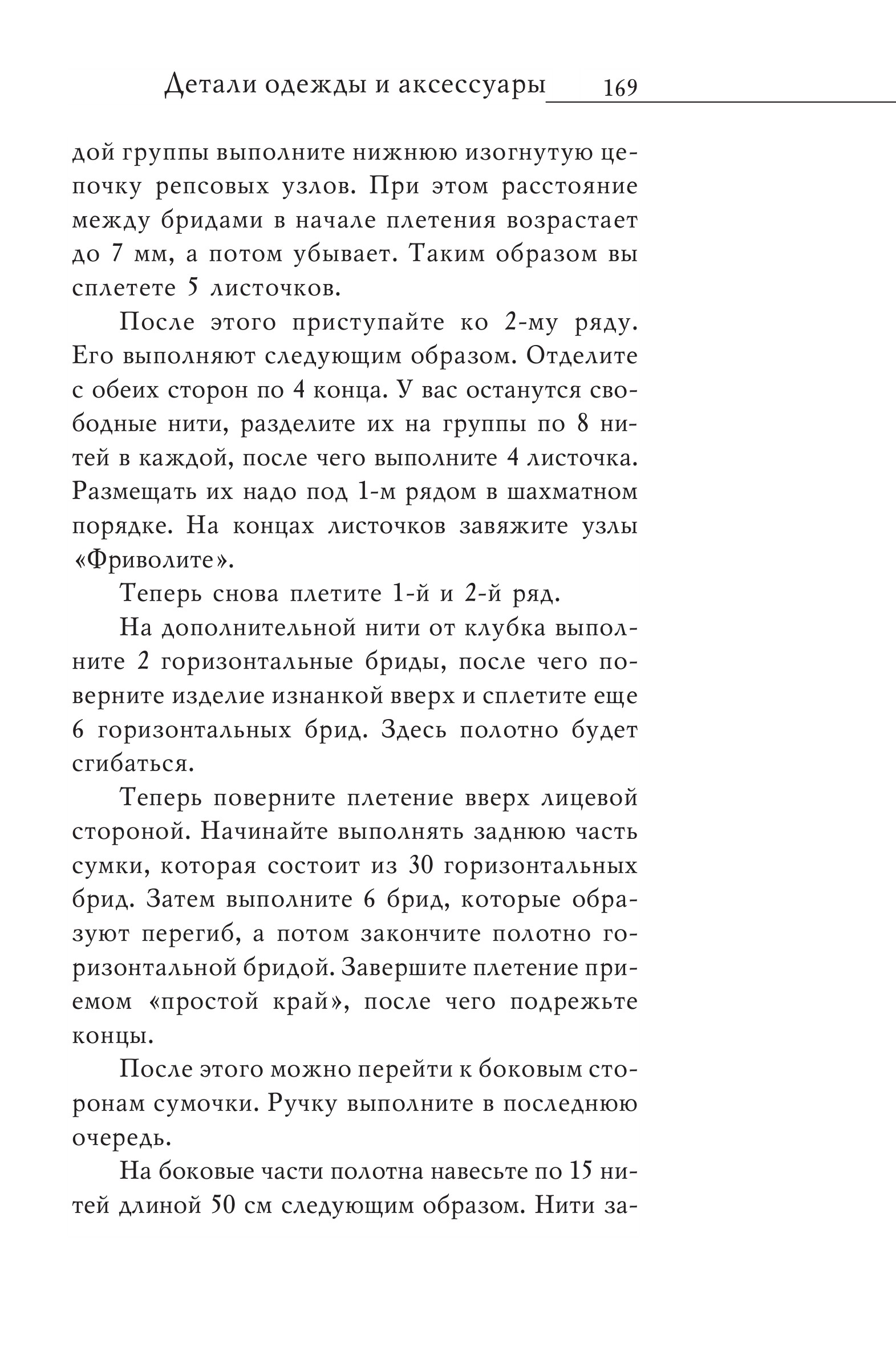 Детали одежды и аксессуары 169

дой группы выполните нижнюю изогнутую цепочку репсовых узлов. При этом расстояние между бридами в начале плетения возрастает до 7 мм, а потом убывает. Таким образом вы сплетете 5 листочков.

После этого приступайте ко 2-му ряду. Его выполняют следующим образом. Отделите с обеих сторон по 4 конца. У вас останутся свободные нити, разделите их на группы по 8 нитей в каждой, после чего выполните 4 листочка. Размещать их надо под 1-м рядом в шахматном порядке. На концах листочков завяжите узлы «Фриволите».

Теперь снова плетите 1-й и 2-й ряд.

На дополнительной нити от клубка выполните 2 горизонтальные бриды, после чего поверните изделие изнанкой вверх и сплетите еще 6 горизонтальных брид. Здесь полотно будет сгибаться.

Теперь поверните плетение вверх лицевой стороной. Начинайте выполнять заднюю часть сумки, которая состоит из 30 горизонтальных брид. Затем выполните 6 брид, которые образуют перегиб, а потом закончите полотно горизонтальной бридой. Завершите плетение приемом «простой край», после чего подрежьте концы.

После этого можно перейти к боковым сторонам сумочки. Ручку выполните в последнюю очередь.

На боковые части полотна навесьте по 15 нитей длиной 50 см следующим образом. Нити за-